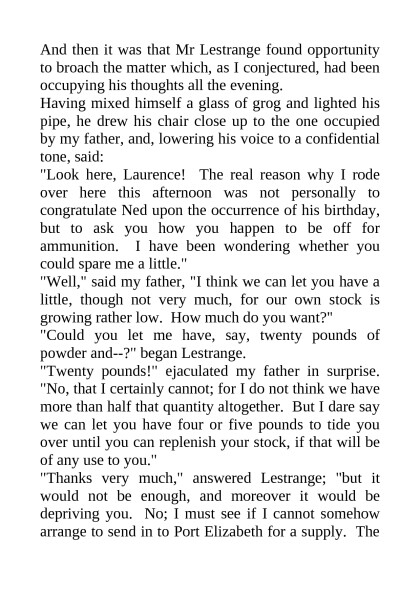 And then it was that Mr Lestrange found opportunity to broach the matter which, as I conjectured, had been occupying his thoughts all the evening.
Having mixed himself a glass of grog and lighted his pipe, he drew his chair close up to the one occupied by my father, and, lowering his voice to a confidential tone, said:
"Look here, Laurence! The real reason why I rode over here this afternoon was not personally to congratulate Ned upon the occurrence of his birthday, but to ask you how you happen to be off for ammunition. I have been wondering whether you could spare me a little."
"Well," said my father, "I think we can let you have a little, though not very much, for our own stock is growing rather low. How much do you want?"
"Could you let me have, say, twenty pounds of powder and--?" began Lestrange.
"Twenty pounds!" ejaculated my father in surprise. "No, that I certainly cannot; for I do not think we have more than half that quantity altogether. But I dare say we can let you have four or five pounds to tide you over until you can replenish your stock, if that will be of any use to you."
"Thanks very much," answered Lestrange; "but it would not be enough, and moreover it would be depriving you. No; I must see if I cannot somehow arrange to send in to Port Elizabeth for a supply. The